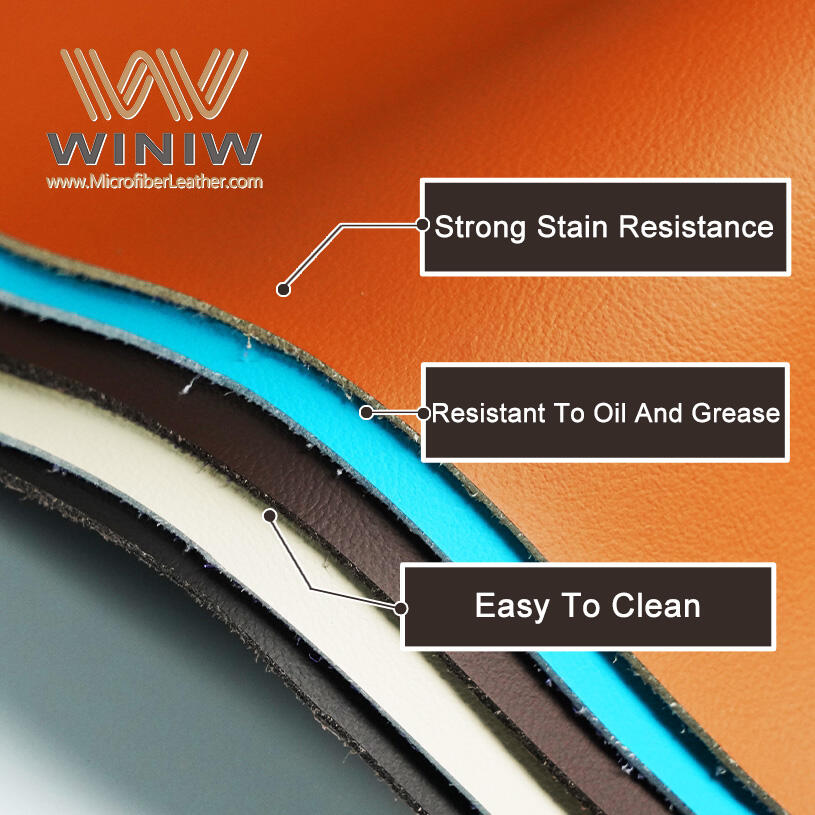 WINIW
www.MicrofiberLeather.com

Strong Stain Resistance

Resistant To Oil And Grease

Easy To Clean